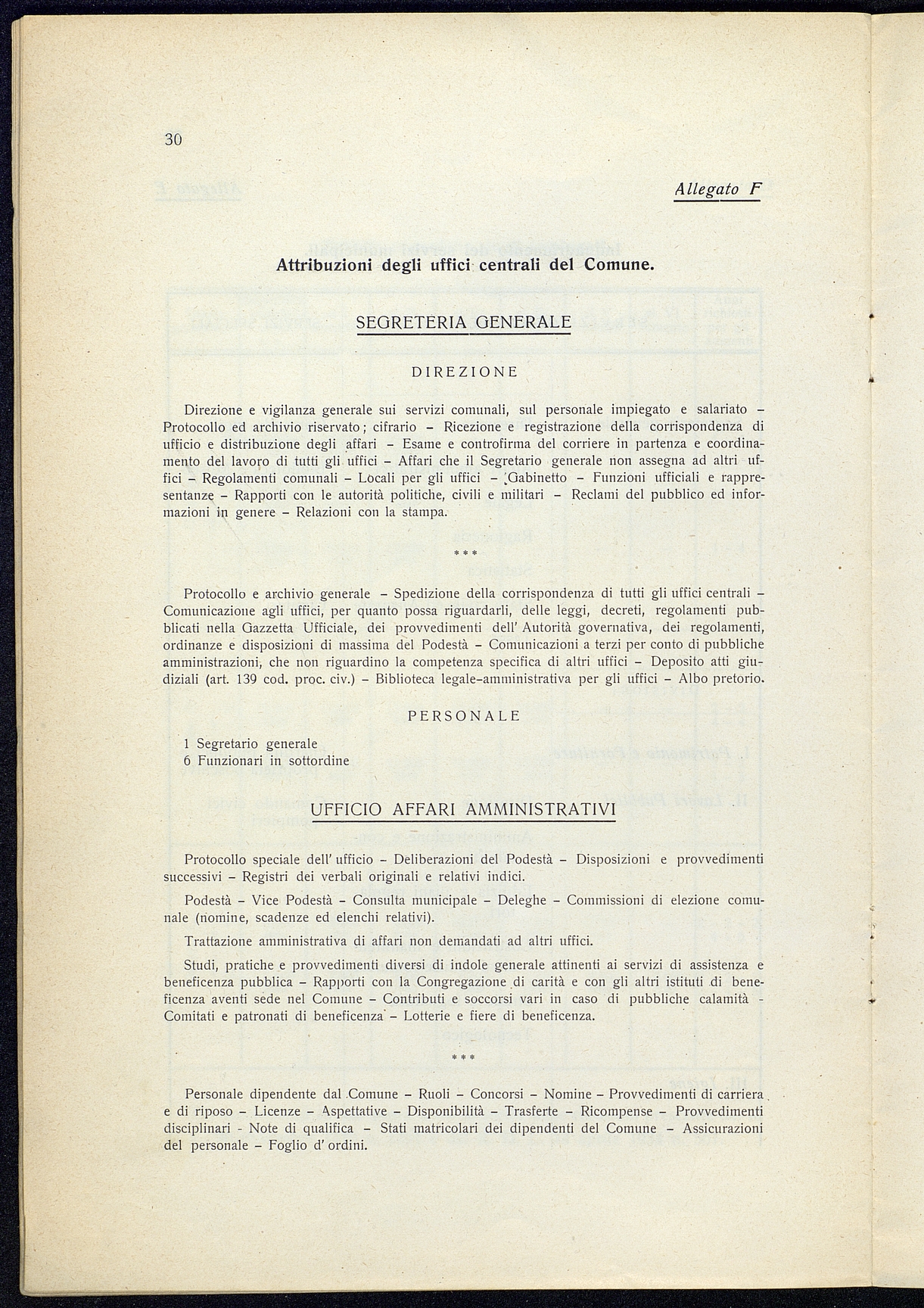 30

Allegato F

Attribuzioni degli uffici centrali del Comune.

SEGRETERIA GENERALE

DIREZIONE

Direzione e vigilanza generale sui servizi comunali, sul personale impiegato e salariato – Protocollo ed archivio riservato; cifrario – Ricezione e registrazione della corrispondenza di ufficio e distribuzione degli affari – Esame e controfirma del corriere in partenza e coordinamento del lavoro di tutti gli uffici – Affari che il Segretario generale non assegna ad altri uffici – Regolamenti comunali – Locali per gli uffici – Gabinetto – Funzioni ufficiali e rappresentanze – Rapporti con le autorità politiche, civili e militari – Reclami del pubblico ed informazioni in genere – Relazioni con la stampa.

***

Protocollo e archivio generale – Spedizione della corrispondenza di tutti gli uffici centrali – Comunicazione agli uffici, per quanto possa riguardarli, delle leggi, decreti, regolamenti pubblicati nella Gazzetta Ufficiale, dei provvedimenti dell' Autorità governativa, dei regolamenti, ordinanze e disposizioni di massima del Podestà – Comunicazioni a terzi per conto di pubbliche amministrazioni, che non riguardino la competenza specifica di altri uffici – Deposito atti giudiziali (art. 139 cod. proc. civ.) – Biblioteca legale-amministrativa per gli uffici – Albo pretorio.

PERSONALE

1 Segretario generale
6 Funzionari in sottordine

UFFICIO AFFARI AMMINISTRATIVI

Protocollo speciale dell' ufficio – Deliberazioni del Podestà – Disposizioni e provvedimenti successivi – Registri dei verbali originali e relativi indici.

Podestà – Vice Podestà – Consulta municipale – Deleghe – Commissioni di elezione comunale (nomine, scadenze ed elenchi relativi).

Trattazione amministrativa di affari non demandati ad altri uffici.

Studi, pratiche e provvedimenti diversi di indole generale attinenti ai servizi di assistenza e beneficenza pubblica – Rapporti con la Congregazione di carità e con gli altri istituti di beneficenza aventi sede nel Comune – Contributi e soccorsi vari in caso di pubbliche calamità - Comitati e patronati di beneficenza – Lotterie e fiere di beneficenza.

***

Personale dipendente dal Comune – Ruoli – Concorsi – Nomine – Provvedimenti di carriera e di riposo – Licenze – Aspettative – Disponibilità – Trasferte – Ricompense – Provvedimenti disciplinari - Note di qualifica – Stati matricolari dei dipendenti del Comune – Assicurazioni del personale – Foglio d' ordini.